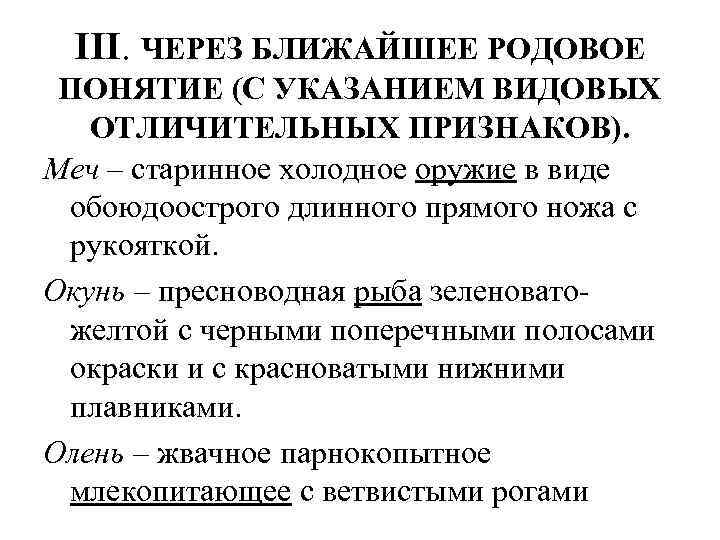 III. ЧЕРЕЗ БЛИЖАЙШЕЕ РОДОВОЕ ПОНЯТИЕ (С УКАЗАНИЕМ ВИДОВЫХ ОТЛИЧИТЕЛЬНЫХ ПРИЗНАКОВ).

Меч – старинное холодное оружие в виде обоюдоострого длинного прямого ножа с рукояткой.

Окунь – пресноводная рыба зеленовато-желтой с черными поперечными полосами окраски и с красноватыми нижними плавниками.

Олень – жвачное парнокопытное млекопитающее с ветвистыми рогами